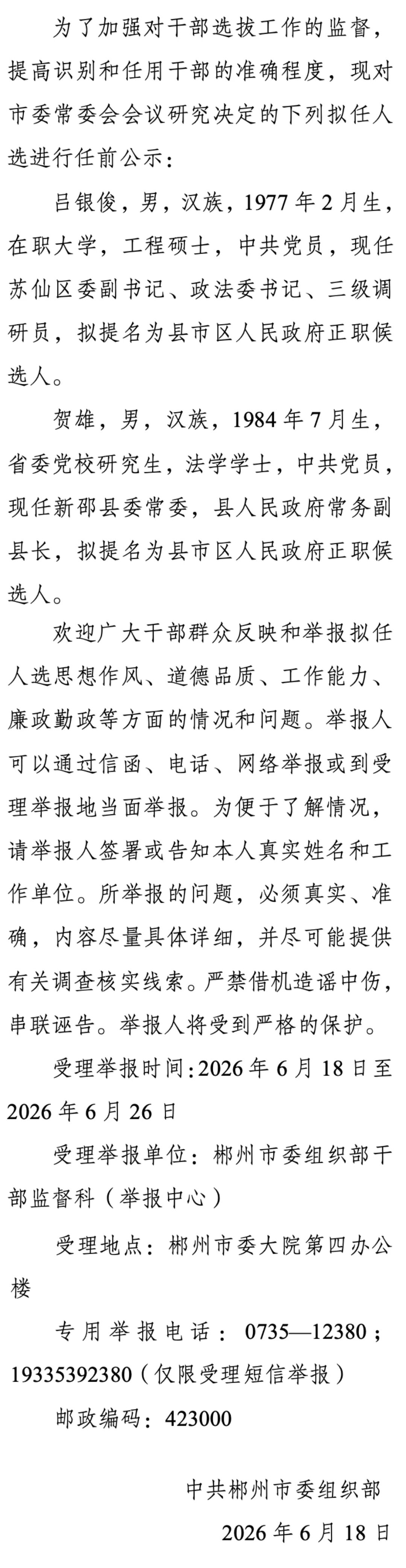 为了加强对干部选拔工作的监督，提高识别和任用干部的准确程度，现对市委常委会会议研究决定的下列拟任人选进行任前公示：

吕银俊，男，汉族，1977年2月生，在职大学，工程硕士，中共党员，现任苏仙区委副书记、政法委书记、三级调研员，拟提名为县市区人民政府正职候选人。

贺雄，男，汉族，1984年7月生，省委党校研究生，法学学士，中共党员，现任新邵县委常委，县人民政府常务副县长，拟提名为县市区人民政府正职候选人。

欢迎广大干部群众反映和举报拟任人选思想作风、道德品质、工作能力、廉政勤政等方面的情况和问题。举报人可以通过信函、电话、网络举报或到受理举报地当面举报。为便于了解情况，请举报人签署或告知本人真实姓名和工作单位。所举报的问题，必须真实、准确，内容尽量具体详细，并尽可能提供有关调查核实线索。严禁借机造谣中伤，串联诬告。举报人将受到严格的保护。

受理举报时间：2026年6月18日至2026年6月26日

受理举报单位：郴州市委组织部干部监督科（举报中心）

受理地点：郴州市委大院第四办公楼

专用举报电话：0735—12380；19335392380（仅限受理短信举报）

邮政编码：423000

中共郴州市委组织部

2026年6月18日